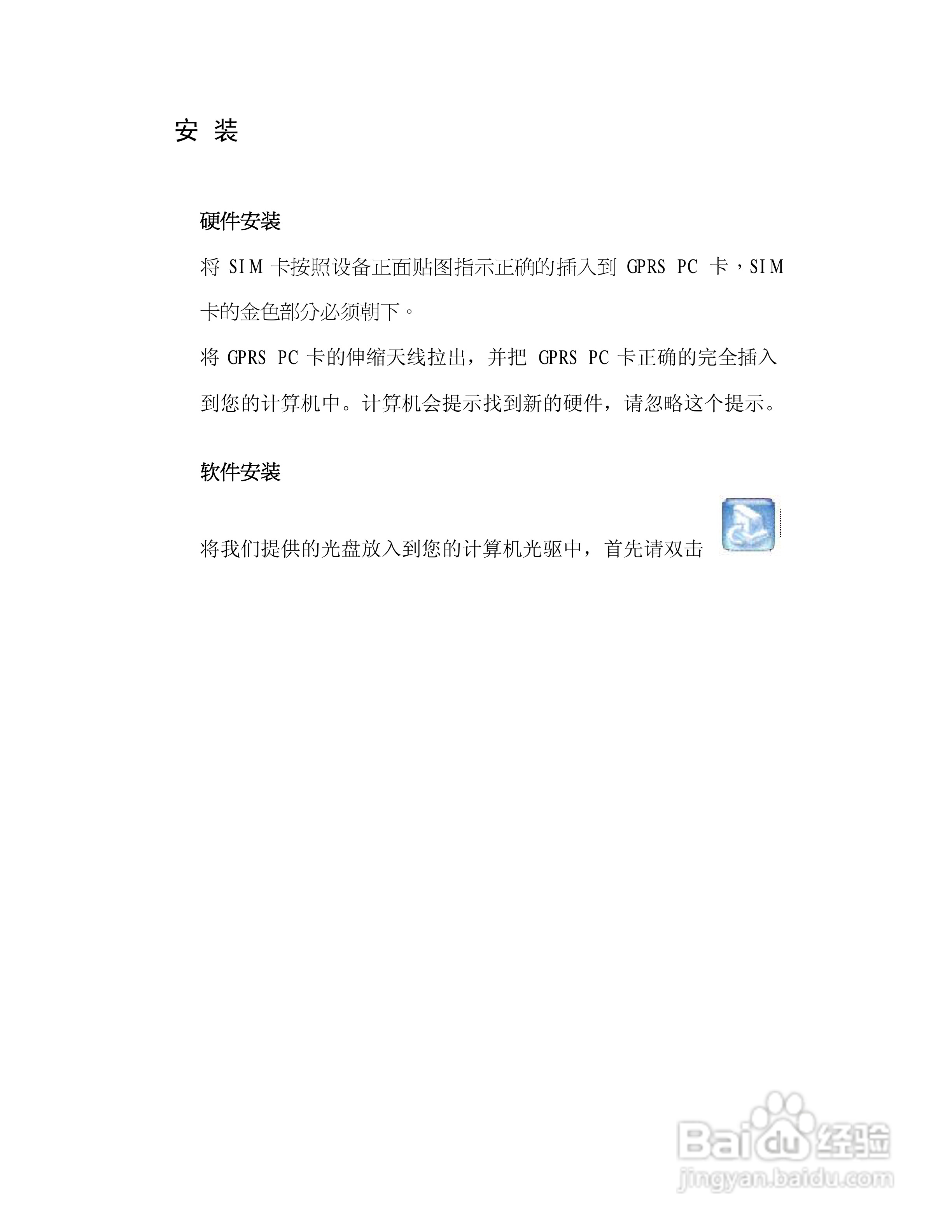 安 装

硬件安装

将SIM卡按照设备正面贴图指示正确的插入到GPRS PC卡，SIM卡的金色部分必须朝下。

将GPRS PC卡的伸缩天线拉出，并把GPRS PC卡正确的完全插入到您的计算机中。计算机会提示找到新的硬件，请忽略这个提示。

软件安装

将我们提供的光盘放入到您的计算机光驱中，首先请双击

Baidu经验
jingyan.baidu.com